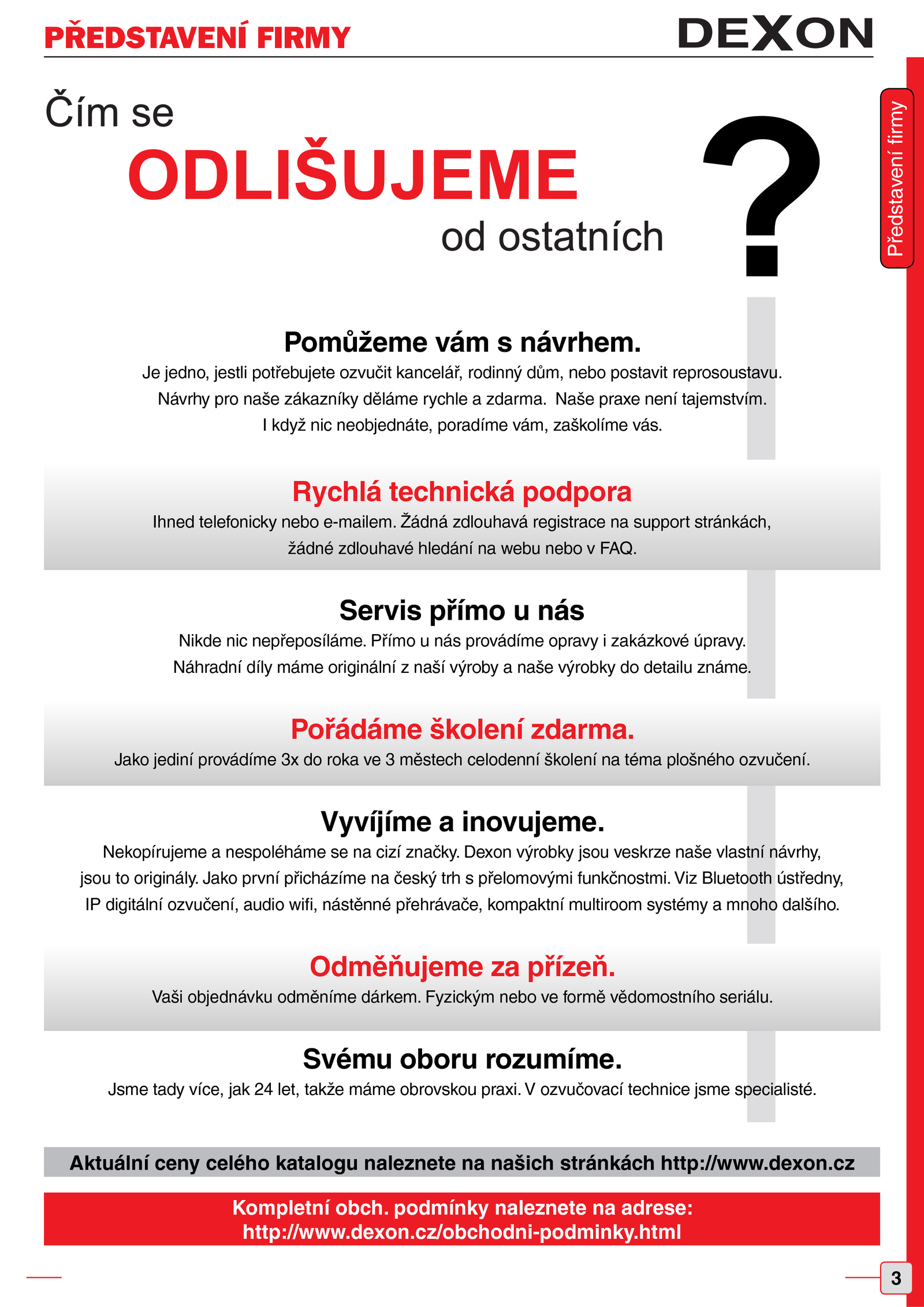 PŘEDSTAVENÍ FIRMY

DEXON

Představení firmy

Čím se
ODLIŠUJEME
od ostatních

?

Pomůžeme vám s návrhem.
Je jedno, jestli potřebujete ozvučit kancelář, rodinný dům, nebo postavit reprosoustavu. Návrhy pro naše zákazníky děláme rychle a zdarma. Naše praxe není tajemstvím. I když nic neobjednáte, poradíme vám, zaškolíme vás.

Rychlá technická podpora
Ihned telefonicky nebo e-mailem. Žádná zdlouhavá registrace na support stránkách, žádné zdlouhavé hledání na webu nebo v FAQ.

Servis přímo u nás
Nikde nic nepřeposíláme. Přímo u nás provádíme opravy i zakázkové úpravy. Náhradní díly máme originální z naší výroby a naše výrobky do detailu známe.

Pořádáme školení zdarma.
Jako jediní provádíme 3x do roka ve 3 městech celodenní školení na téma plošného ozvučení.

Vyvíjíme a inovujeme.
Nekopírujeme a nespoléháme se na cizí značky. Dexon výrobky jsou veskrze naše vlastní návrhy, jsou to originály. Jako první přicházíme na český trh s přelomovými funkčnostmi. Viz Bluetooth ústředny, IP digitální ozvučení, audio wifi, nástěnné přehrávače, kompaktní multiroom systémy a mnoho dalšího.

Odměňujeme za přízeň.
Vaši objednávku odměníme dárkem. Fyzickým nebo ve formě vědomostního seriálu.

Svému oboru rozumíme.
Jsme tady více, jak 24 let, takže máme obrovskou praxi. V ozvučovací technice jsme specialisté.

Aktuální ceny celého katalogu naleznete na našich stránkách http://www.dexon.cz

Kompletní obch. podmínky naleznete na adrese:
http://www.dexon.cz/obchodni-podminky.html

3